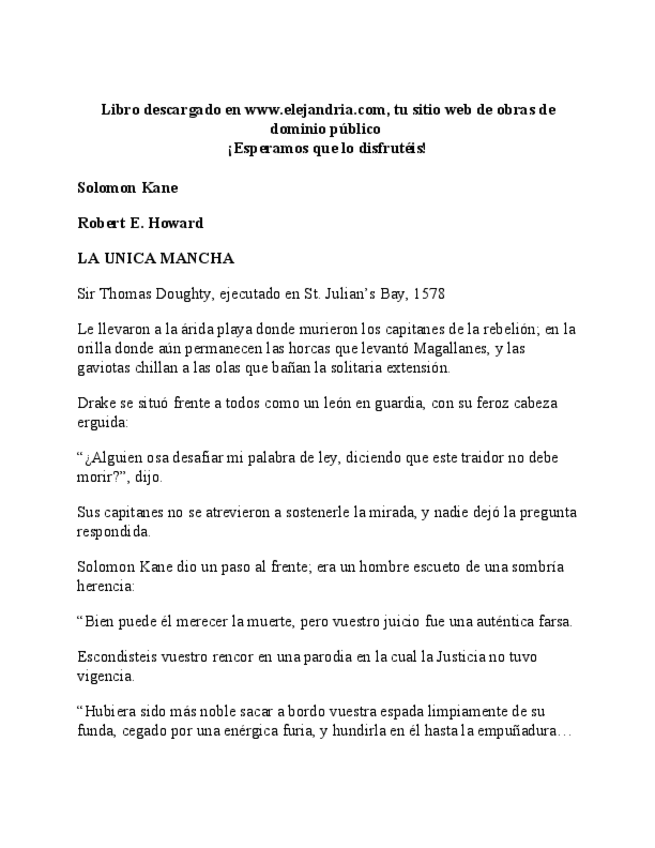 Libro descargado en www.elejandria.com, tu sitio web de obras de dominio público
¡Esperamos que lo disfrutéis!

Solomon Kane

Robert E. Howard

LA UNICA MANCHA

Sir Thomas Doughty, ejecutado en St. Julian's Bay, 1578

Le llevaron a la árida playa donde murieron los capitanes de la rebelión; en la orilla donde aún permanecen las horcas que levantó Magallanes, y las gaviotas chillan a las olas que bañan la solitaria extensión.

Drake se situó frente a todos como un león en guardia, con su feroz cabeza erguida:

"¿Alguien osa desafiar mi palabra de ley, diciendo que este traidor no debe morir?", dijo.

Sus capitanes no se atrevieron a sostenerle la mirada, y nadie dejó la pregunta respondida.

Solomon Kane dio un paso al frente; era un hombre escueto de una sombría herencia:

"Bien puede él merecer la muerte, pero vuestro juicio fue una auténtica farsa.

Escondisteis vuestro rencor en una parodia en la cual la Justicia no tuvo vigencia.

"Hubiera sido más noble sacar a bordo vuestra espada limpiamente de su funda, cegado por una enérgica furia, y hundirla en él hasta la empuñadura…